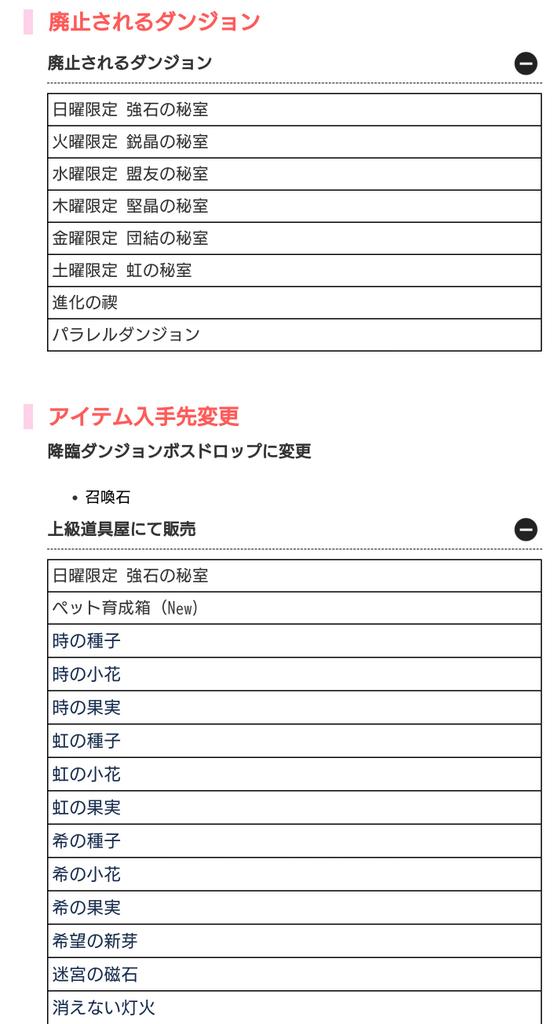 廃止されるダンジョン

廃止されるダンジョン

| 日曜限定 強石の秘室 |
|---|
| 火曜限定 鋭晶の秘室 |
| 水曜限定 盟友の秘室 |
| 木曜限定 堅晶の秘室 |
| 金曜限定 団結の秘室 |
| 土曜限定 虹の秘室 |
| 進化の禊 |
| パラレルダンジョン |

アイテム入手先変更

降臨ダンジョンボスドロップに変更

• 召喚石

上級道具屋にて販売

| 日曜限定 強石の秘室 |
|---|
| ペット育成箱（New) |
| 時の種子 |
| 時の小花 |
| 時の果実 |
| 虹の種子 |
| 虹の小花 |
| 虹の果実 |
| 希の種子 |
| 希の小花 |
| 希の果実 |
| 希望の新芽 |
| 迷宮の磁石 |
| 消えない灯火 |